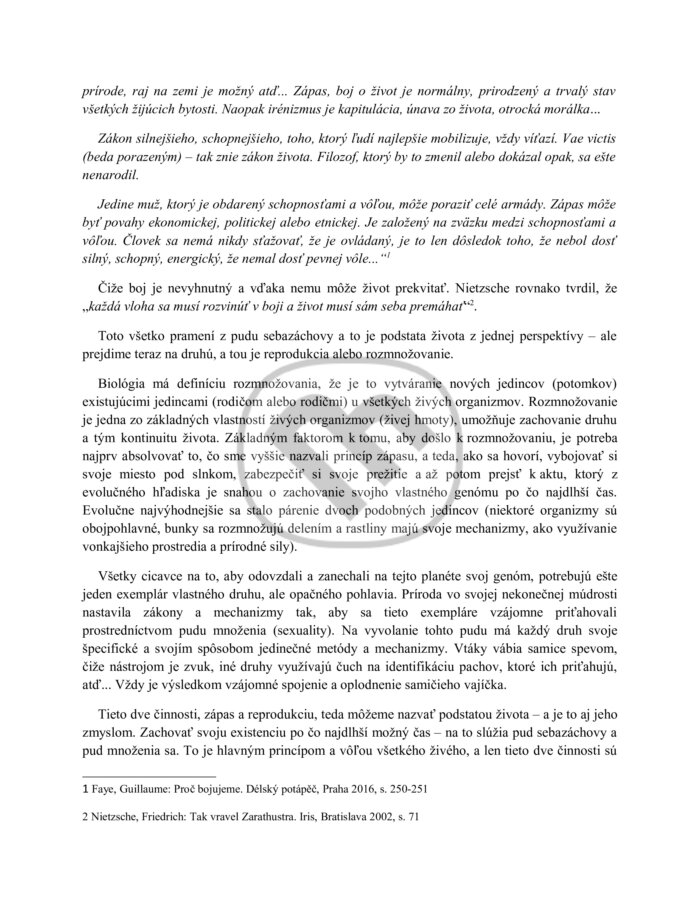 prírode, raj na zemi je možný atď... Zápas, boj o život je normálny, prirodzený a trvalý stav všetkých žijúcich bytostí. Naopak irénizmus je kapitulácia, únava zo života, otrocká morálka...

Zákon silnejšieho, schopnejšieho, toho, ktorý ľudí najlepšie mobilizuje, vždy víťazí. Vae victis (beda porazeným) – tak znie zákon života. Filozof, ktorý by to zmenil alebo dokázal opak, sa ešte nenarodil.

Jedine muž, ktorý je obdarený schopnosťami a vôľou, môže poraziť celé armády. Zápas môže byť povahy ekonomickej, politickej alebo etnickej. Je založený na zväzku medzi schopnosťami a vôľou. Človek sa nemá nikdy sťažovať, že je ovládaný, je to len dôsledok toho, že nebol dosť silný, schopný, energický, že nemal dosť pevnej vôle...“$^1$

Čiže boj je nevyhnutný a vďaka nemu môže život prekvitať. Nietzsche rovnako tvrdil, že „každá vloha sa musí rozvinúť v boji a život musí sám seba premáhať“$^2$.

Toto všetko pramení z pudu sebazáchovy a to je podstata života z jednej perspektívy – ale prejdime teraz na druhú, a tou je reprodukcia alebo rozmnožovanie.

Biológia má definíciu rozmnožovania, že je to vytváranie nových jedincov (potomkov) existujúcimi jedincami (rodičom alebo rodičmi) u všetkých živých organizmov. Rozmnožovanie je jedna zo základných vlastností živých organizmov (živej hmoty), umožňuje zachovanie druhu a tým kontinuitu života. Základným faktorom k tomu, aby došlo k rozmnožovaniu, je potreba najprv absolvovať to, čo sme vyššie nazvali princíp zápasu, a teda, ako sa hovorí, vybojovať si svoje miesto pod slnkom, zabezpečiť si svoje prežitie a až potom prejsť k aktu, ktorý z evolučného hľadiska je snahou o zachovanie svojho vlastného genómu po čo najdlhší čas. Evolučne najvýhodnejšie sa stalo párenie dvoch podobných jedincov (niektoré organizmy sú obojpohlavné, bunky sa rozmnožujú delením a rastliny majú svoje mechanizmy, ako využívanie vonkajšieho prostredia a prírodné sily).

Všetky cicavce na to, aby odovzdali a zanechali na tejto planéte svoj genóm, potrebujú ešte jeden exemplár vlastného druhu, ale opačného pohlavia. Príroda vo svojej nekonečnej múdrosti nastavila zákony a mechanizmy tak, aby sa tieto exempláre vzájomne priťahovali prostredníctvom pudu množenia (sexuality). Na vyvolanie tohto pudu má každý druh svoje špecifické a svojím spôsobom jedinečné metódy a mechanizmy. Vtáky vábia samice spevom, čiže nástrojom je zvuk, iné druhy využívajú čuch na identifikáciu pachov, ktoré ich priťahujú, atď... Vždy je výsledkom vzájomné spojenie a oplodnenie samičieho vajíčka.

Tieto dve činnosti, zápas a reprodukciu, teda môžeme nazvať podstatou života – a je to aj jeho zmyslom. Zachovať svoju existenciu po čo najdlhší možný čas – na to slúžia pud sebazáchovy a pud množenia sa. To je hlavným princípom a vôľou všetkého živého, a len tieto dve činnosti sú

1 Faye, Guillaume: Proč bojujeme. Délský potápěč, Praha 2016, s. 250-251

2 Nietzsche, Friedrich: Tak vravel Zarathustra. Iris, Bratislava 2002, s. 71